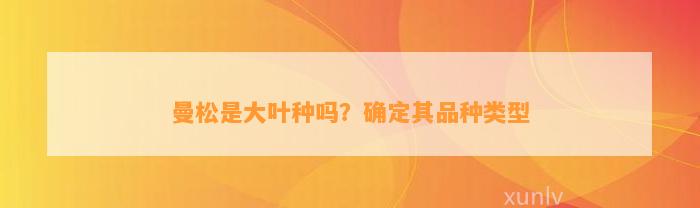 曼松是大叶种吗？确定其品种类型

xunlv